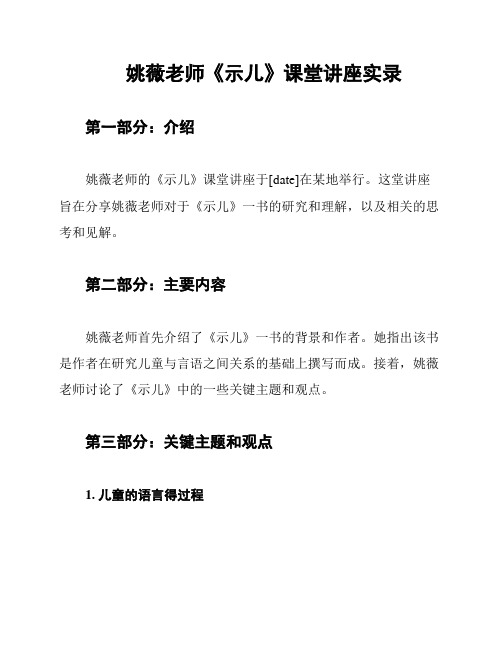 姚薇老师《示儿》课堂讲座实录

第一部分：介绍

姚薇老师的《示儿》课堂讲座于[date]在某地举行。这堂讲座旨在分享姚薇老师对于《示儿》一书的研究和理解，以及相关的思考和见解。

第二部分：主要内容

姚薇老师首先介绍了《示儿》一书的背景和作者。她指出该书是作者在研究儿童与言语之间关系的基础上撰写而成。接着，姚薇老师讨论了《示儿》中的一些关键主题和观点。

第三部分：关键主题和观点

1. 儿童的语言得过程